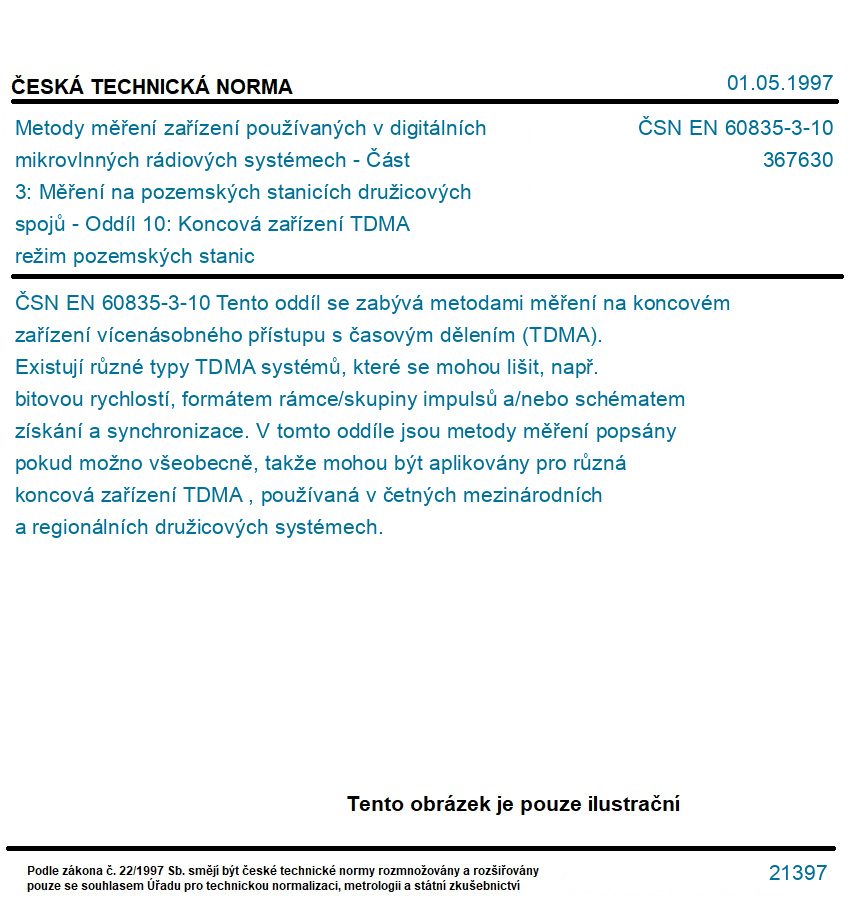 ČESKÁ TECHNICKÁ NORMA

01.05.1997

Metody měření zařízení používaných v digitálních mikrovlnných rádiových systémech - Část 3: Měření na pozemských stanicích družicových spojů - Oddíl 10: Koncová zařízení TDMA režim pozemských stanic

ČSN EN 60835-3-10
367630

ČSN EN 60835-3-10 Tento oddíl se zabývá metodami měření na koncovém zařízení vícenásobného přístupu s časovým dělením (TDMA). Existují různé typy TDMA systémů, které se mohou lišit, např. bitovou rychlostí, formátem rámce/skupiny impulsů a/nebo schématem získání a synchronizace. V tomto oddíle jsou metody měření popsány pokud možno všeobecně, takže mohou být aplikovány pro různá koncová zařízení TDMA , používaná v četných mezinárodních a regionálních družicových systémech.

Tento obrázek je pouze ilustrační

Podle zákona č. 22/1997 Sb. smějí být české technické normy rozmnožovány a rozšiřovány pouze se souhlasem Úřadu pro technickou normalizaci, metrologii a státní zkušebnictví

21397